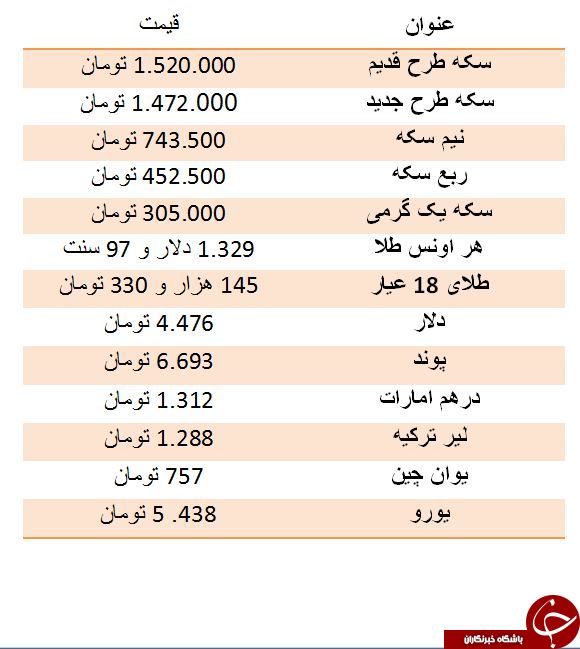 | عنوان | قیمت |
|---|---|
| سکه طرح قدیم | 1.520.000 تومان |
| سکه طرح جدید | 1.472.000 تومان |
| نیم سکه | 743.500 تومان |
| ربع سکه | 452.500 تومان |
| سکه یک گرمی | 305.000 تومان |
| هر اونس طلا | 1.329 دلار و 97 سنت |
| طلای 18 عیار | 145 هزار و 330 تومان |
| دلار | 4.476 تومان |
| پوند | 6.693 تومان |
| درهم امارات | 1.312 تومان |
| لیر ترکیه | 1.288 تومان |
| یوان چین | 757 تومان |
| یورو | 5 .438 تومان |

باشگاه خبرنگاران